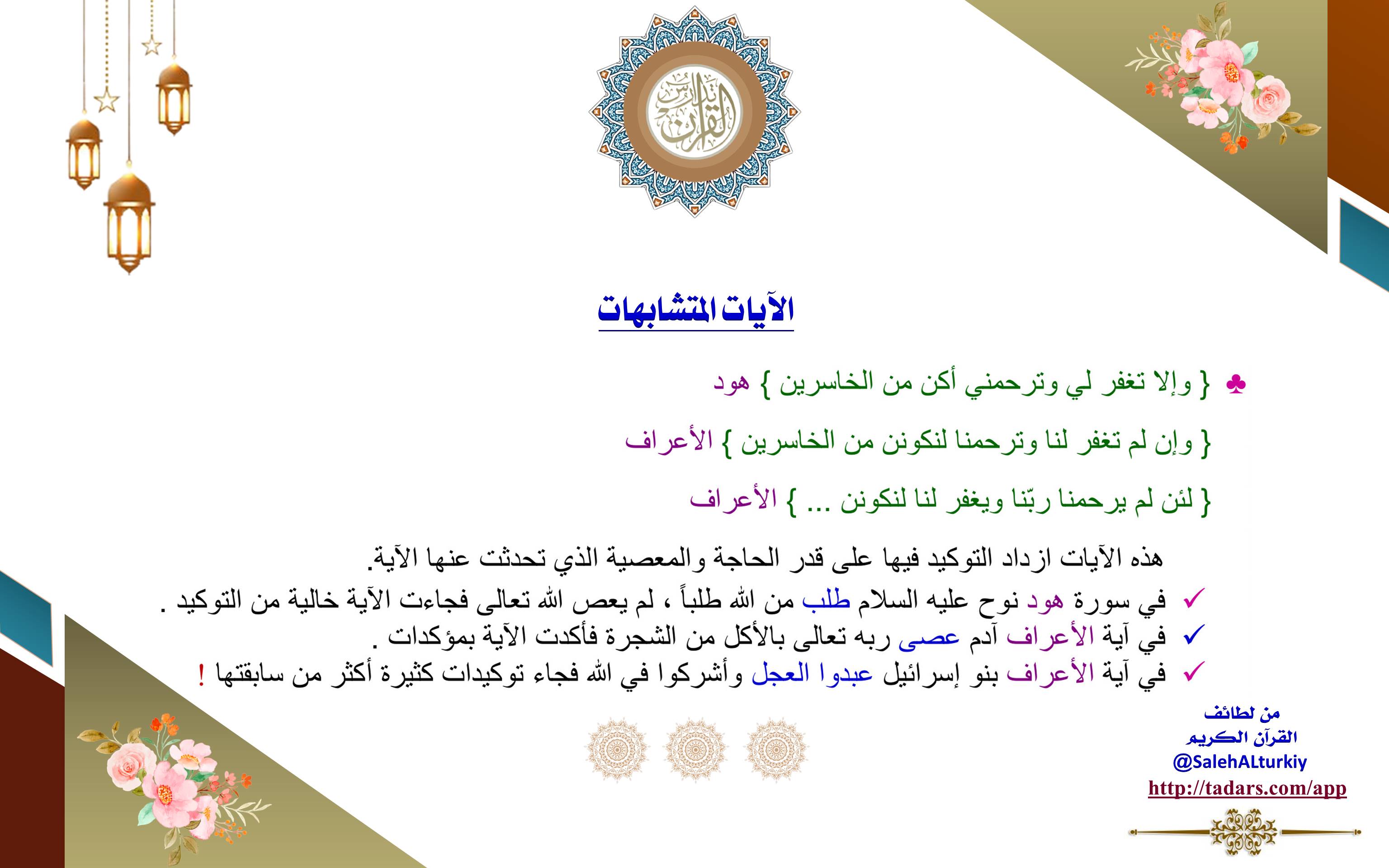 تدبر القرآن

الآيات المتشابهات

♣ { وإلا تغفر لي وترحمني أكن من الخاسرين } هود

{ وإن لم تغفر لنا وترحمنا لنكونن من الخاسرين } الأعراف

{ لئن لم يرحمنا ربّنا ويغفر لنا لنكونن ... } الأعراف

هذه الآيات ازداد التوكيد فيها على قدر الحاجة والمعصية الذي تحدثت عنها الآية.

✓ في سورة هود نوح عليه السلام طلب من الله طلباً ، لم يعص الله تعالى فجاءت الآية خالية من التوكيد .

✓ في آية الأعراف آدم عصى ربه تعالى بالأكل من الشجرة فأكدت الآية بمؤكدات .

✓ في آية الأعراف بنو إسرائيل عبدوا العجل وأشركوا في الله فجاء توكيدات كثيرة أكثر من سابقتها !

من لطائف
القرآن الكريم
@SalehALturkiy
http://tadars.com/app